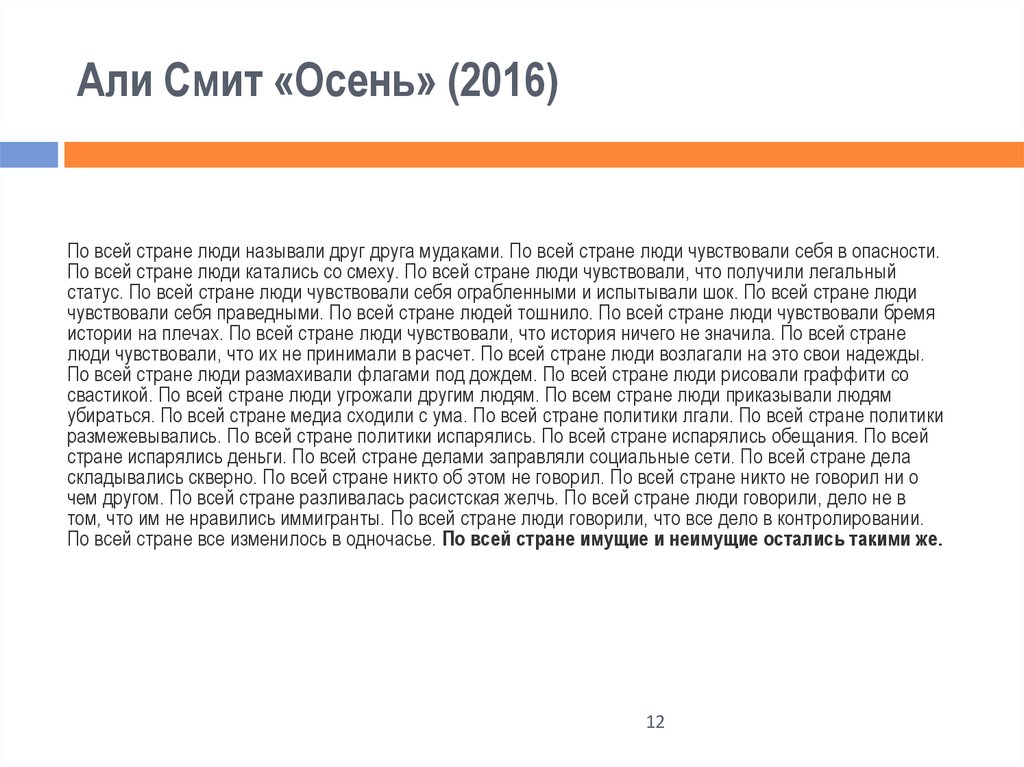 Али Смит «Осень» (2016)

По всей стране люди называли друг друга мудаками. По всей стране люди чувствовали себя в опасности. По всей стране люди катались со смеху. По всей стране люди чувствовали, что получили легальный статус. По всей стране люди чувствовали себя ограбленными и испытывали шок. По всей стране люди чувствовали себя праведными. По всей стране людей тошнило. По всей стране люди чувствовали бремя истории на плечах. По всей стране люди чувствовали, что история ничего не значила. По всей стране люди чувствовали, что их не принимали в расчет. По всей стране люди возлагали на это свои надежды. По всей стране люди размахивали флагами под дождем. По всей стране люди рисовали граффити со свастикой. По всей стране люди угрожали другим людям. По всем стране люди приказывали людям убираться. По всей стране медиа сходили с ума. По всей стране политики лгали. По всей стране политики размежевывались. По всей стране политики испарялись. По всей стране испарялись обещания. По всей стране испарялись деньги. По всей стране делами заправляли социальные сети. По всей стране дела складывались скверно. По всей стране никто об этом не говорил. По всей стране никто не говорил ни о чем другом. По всей стране разливалась расистская желчь. По всей стране люди говорили, дело не в том, что им не нравились иммигранты. По всей стране люди говорили, что все дело в контролировании. По всей стране все изменилось в одночасье. По всей стране имущие и неимущие остались такими же.

12